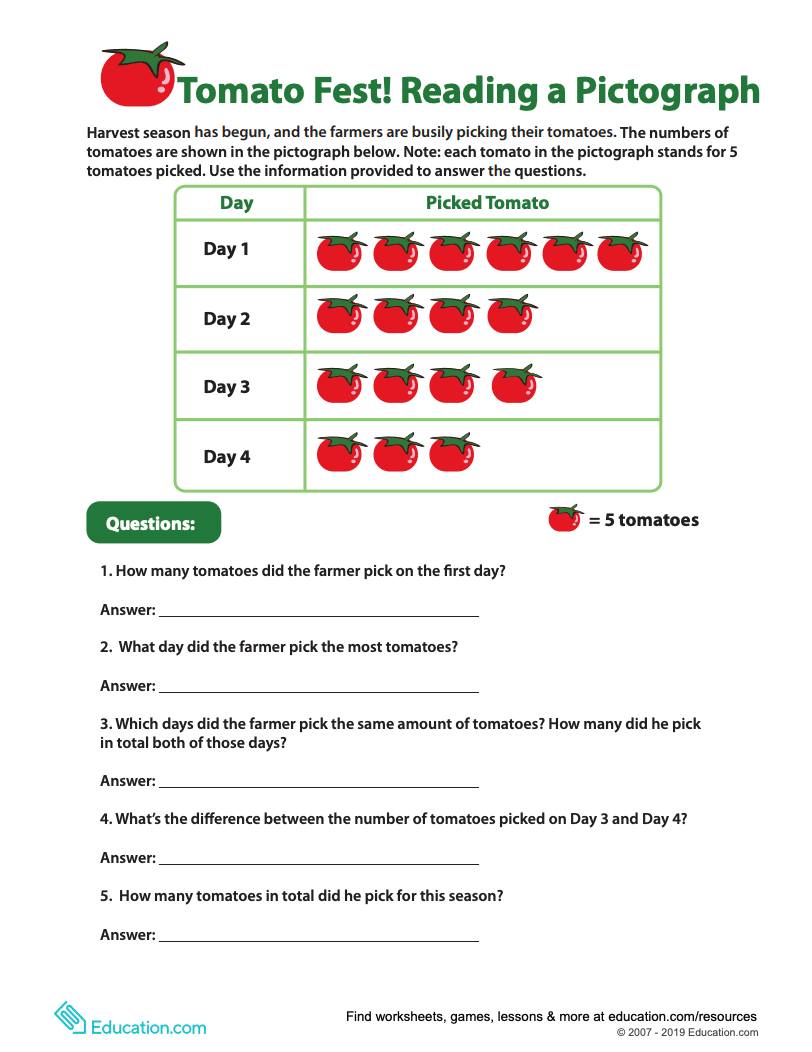 Tomato Fest! Reading a Pictograph

Harvest season has begun, and the farmers are busily picking their tomatoes. The numbers of tomatoes are shown in the pictograph below. Note: each tomato in the pictograph stands for 5 tomatoes picked. Use the information provided to answer the questions.

| Day | Picked Tomato |
|---|---|
| Day 1 | |
| Day 2 | |
| Day 3 | |
| Day 4 | |

Questions:

= 5 tomatoes

1. How many tomatoes did the farmer pick on the first day?

Answer:

2. What day did the farmer pick the most tomatoes?

Answer:

3. Which days did the farmer pick the same amount of tomatoes? How many did he pick in total both of those days?

Answer:

4. What's the difference between the number of tomatoes picked on Day 3 and Day 4?

Answer:

5. How many tomatoes in total did he pick for this season?

Answer:

Education.com

Find worksheets, games, lessons & more at education.com/resources
© 2007 - 2019 Education.com